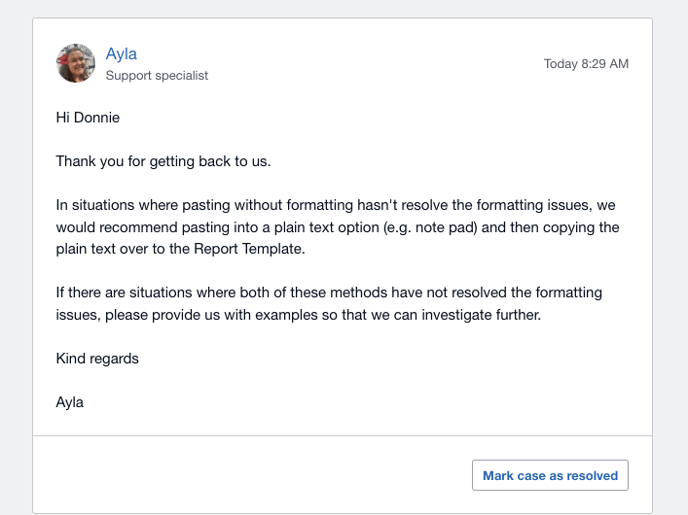 Ayla
Support specialist

Today 8:29 AM

Hi Donnie

Thank you for getting back to us.

In situations where pasting without formatting hasn't resolve the formatting issues, we would recommend pasting into a plain text option (e.g. note pad) and then copying the plain text over to the Report Template.

If there are situations where both of these methods have not resolved the formatting issues, please provide us with examples so that we can investigate further.

Kind regards

Ayla

Mark case as resolved